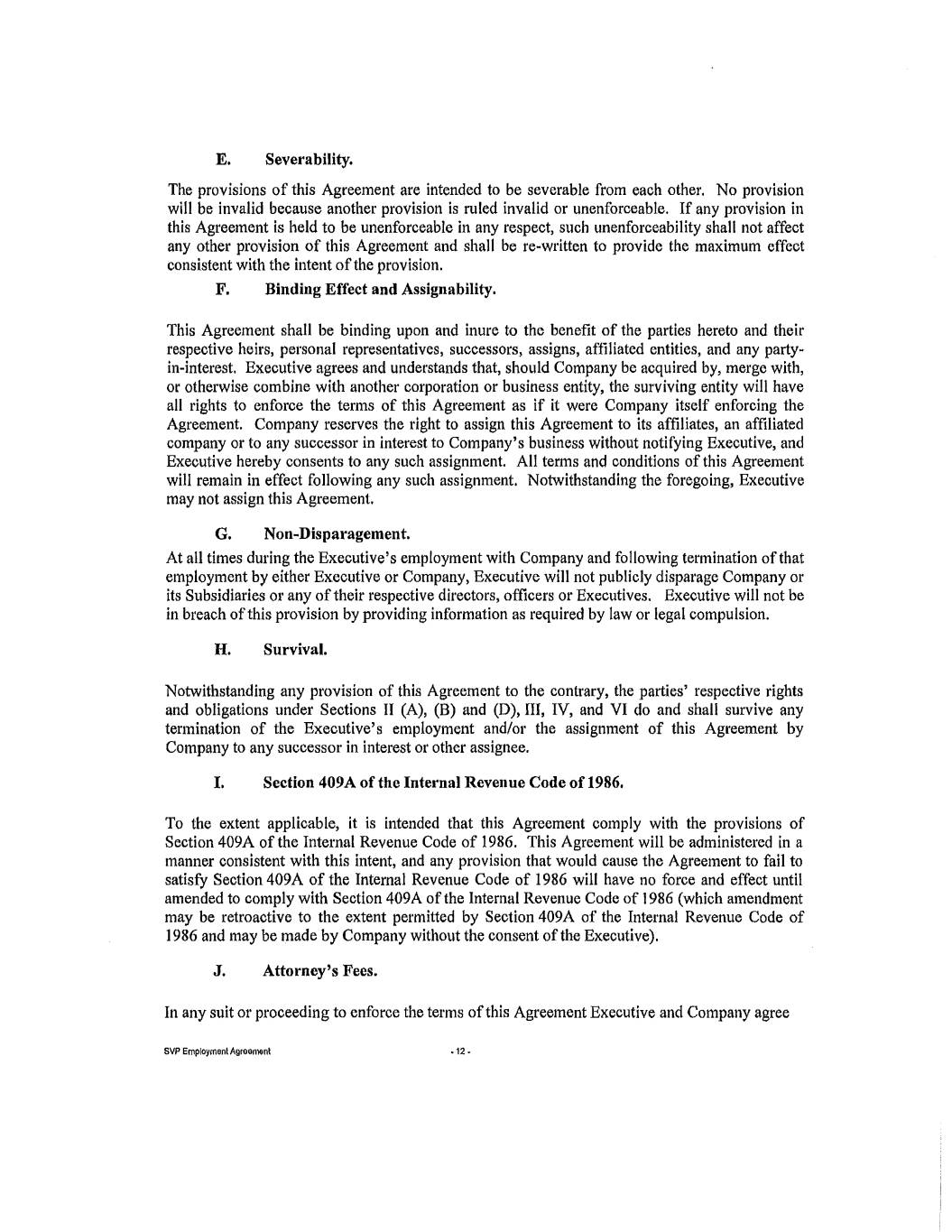 E. Severability.

The provisions of this Agreement are intended to be severable from each other. No provision will be invalid because another provision is ruled invalid or unenforceable. If any provision in this Agreement is held to be unenforceable in any respect, such unenforceability shall not affect any other provision of this Agreement and shall be re-written to provide the maximum effect consistent with the intent of the provision.

F. Binding Effect and Assignability.

This Agreement shall be binding upon and inure to the benefit of the parties hereto and their respective heirs, personal representatives, successors, assigns, affiliated entities, and any party-in-interest. Executive agrees and understands that, should Company be acquired by, merge with, or otherwise combine with another corporation or business entity, the surviving entity will have all rights to enforce the terms of this Agreement as if it were Company itself enforcing the Agreement. Company reserves the right to assign this Agreement to its affiliates, an affiliated company or to any successor in interest to Company's business without notifying Executive, and Executive hereby consents to any such assignment. All terms and conditions of this Agreement will remain in effect following any such assignment. Notwithstanding the foregoing, Executive may not assign this Agreement.

G. Non-Disparagement.

At all times during the Executive's employment with Company and following termination of that employment by either Executive or Company, Executive will not publicly disparage Company or its Subsidiaries or any of their respective directors, officers or Executives. Executive will not be in breach of this provision by providing information as required by law or legal compulsion.

H. Survival.

Notwithstanding any provision of this Agreement to the contrary, the parties' respective rights and obligations under Sections II (A), (B) and (D), III, IV, and VI do and shall survive any termination of the Executive's employment and/or the assignment of this Agreement by Company to any successor in interest or other assignee.

I. Section 409A of the Internal Revenue Code of 1986.

To the extent applicable, it is intended that this Agreement comply with the provisions of Section 409A of the Internal Revenue Code of 1986. This Agreement will be administered in a manner consistent with this intent, and any provision that would cause the Agreement to fail to satisfy Section 409A of the Internal Revenue Code of 1986 will have no force and effect until amended to comply with Section 409A of the Internal Revenue Code of 1986 (which amendment may be retroactive to the extent permitted by Section 409A of the Internal Revenue Code of 1986 and may be made by Company without the consent of the Executive).

J. Attorney's Fees.

In any suit or proceeding to enforce the terms of this Agreement Executive and Company agree

SVP Employment Agreement

- 12 -